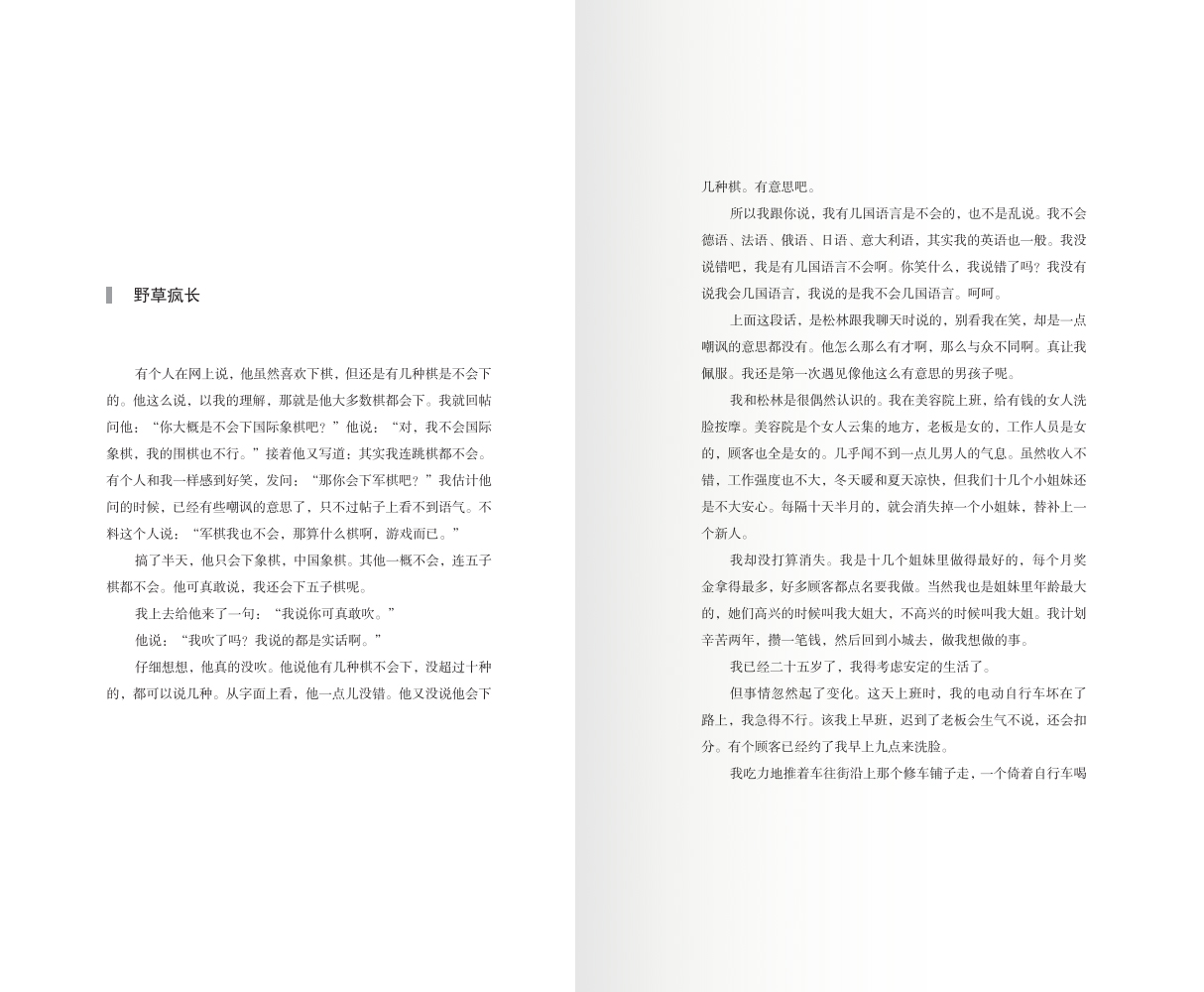 野草疯长

有个人在网上说，他虽然喜欢下棋，但还是有几种棋是不会下的。他这么说，以我的理解，那就是他大多数棋都会下。我就回帖问他：“你大概是不会下国际象棋吧？”他说：“对，我不会国际象棋，我的围棋也不行。”接着他又写道：其实我连跳棋都不会。有个人和我一样感到好笑，发问：“那你会下军棋吧？”我估计他问的时候，已经有些嘲讽的意思了，只不过帖子上看不到语气。不料这个人说：“军棋我也不会，那算什么棋啊，游戏而已。”

搞了半天，他只会下象棋，中国象棋。其他一概不会，连五子棋都不会。他可真敢说，我还会下五子棋呢。

我上去给他来了一句：“我说你可真敢吹。”

他说：“我吹了吗？我说的都是实话啊。”

仔细想想，他真的没吹。他说他有几种棋不会下，没超过十种的，都可以说几种。从字面上看，他一点儿没错。他又没说他会下几种棋。有意思吧。

所以我跟你说，我有几国语言是不会的，也不是乱说。我不会德语、法语、俄语、日语、意大利语，其实我的英语也一般。我没说错吧，我是有几国语言不会啊。你笑什么，我说错了吗？我没有说我会几国语言，我说的是我不会几国语言。呵呵。

上面这段话，是松林跟我聊天时说的，别看我在笑，却是一点嘲讽的意思都没有。他怎么那么有才啊，那么与众不同啊。真让我佩服。我还是第一次遇见像他这么有意思的男孩子呢。

我和松林是很偶然认识的。我在美容院上班，给有钱的女人洗脸按摩。美容院是个女人云集的地方，老板是女的，工作人员是女的，顾客也全是女的。几乎闻不到一点儿男人的气息。虽然收入不错，工作强度也不大，冬天暖和夏天凉快，但我们十几个小姐妹还是不大安心。每隔十天半月的，就会消失掉一个小姐妹，替补上一个新人。

我却没打算消失。我是十几个姐妹里做得最好的，每个月奖金拿得最多，好多顾客都点名要我做。当然我也是姐妹里年龄最大的，她们高兴的时候叫我大姐大，不高兴的时候叫我大姐。我计划辛苦两年，攒一笔钱，然后回到小城去，做我想做的事。

我已经二十五岁了，我得考虑安定的生活了。

但事情忽然起了变化。这天上班时，我的电动自行车坏在了路上，我急得不行。该我上早班，迟到了老板会生气不说，还会扣分。有个顾客已经约了我早上九点来洗脸。

我吃力地推着车往街沿上那个修车铺子走，一个倚着自行车喝